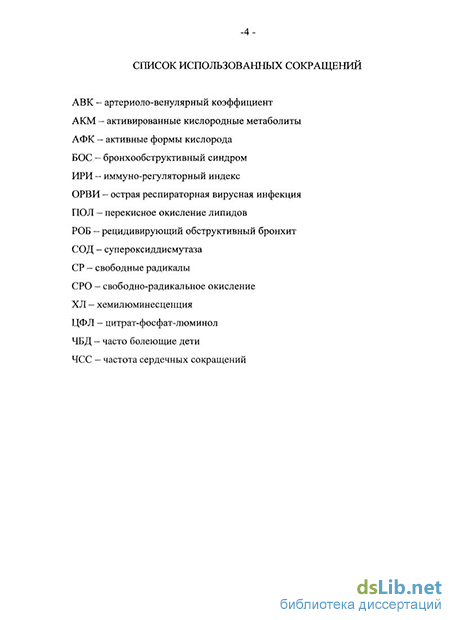 -4 -

СПИСОК ИСПОЛЬЗОВАННЫХ СОКРАЩЕНИЙ

АВК – артериоло-венулярный коэффициент

АКМ – активированные кислородные метаболиты

АФК – активные формы кислорода

БОС – бронхообструктивный синдром

ИРИ – иммуно-регуляторный индекс

ОРВИ – острая респираторная вирусная инфекция

ПОЛ – перекисное окисление липидов

РОБ – рецидивирующий обструктивный бронхит

СОД – супероксиддисмутаза

СР – свободные радикалы

СРО – свободно-радикальное окисление

ХЛ – хемилюминесценция

ЦФЛ – цитрат-фосфат-люминол

ЧБД – часто болеющие дети

ЧСС – частота сердечных сокращений

dsLib.net
библиотека диссертаций